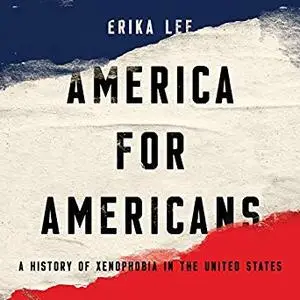 ERIKA LEE

AMERICA FOR AMERICANS

A HISTORY OF XENOPHOBIA IN THE UNITED STATES